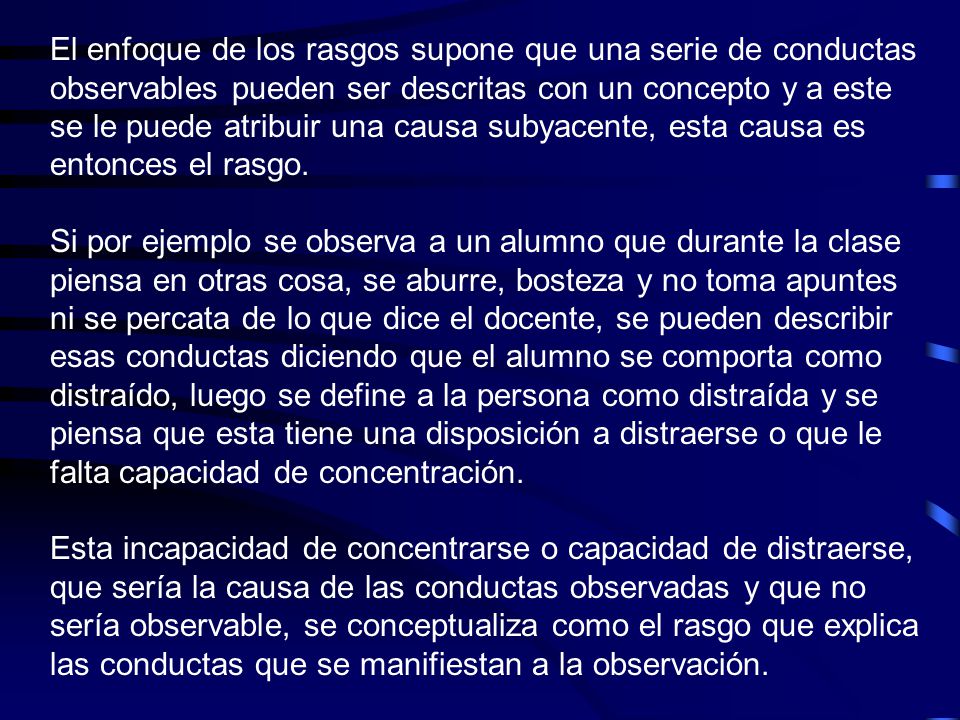 El enfoque de los rasgos supone que una serie de conductas observables pueden ser descritas con un concepto y a este se le puede atribuir una causa subyacente, esta causa es entonces el rasgo.

Si por ejemplo se observa a un alumno que durante la clase piensa en otras cosa, se aburre, bosteza y no toma apuntes ni se percata de lo que dice el docente, se pueden describir esas conductas diciendo que el alumno se comporta como distraído, luego se define a la persona como distraída y se piensa que esta tiene una disposición a distraerse o que le falta capacidad de concentración.

Esta incapacidad de concentrarse o capacidad de distraerse, que sería la causa de las conductas observadas y que no sería observable, se conceptualiza como el rasgo que explica las conductas que se manifiestan a la observación.